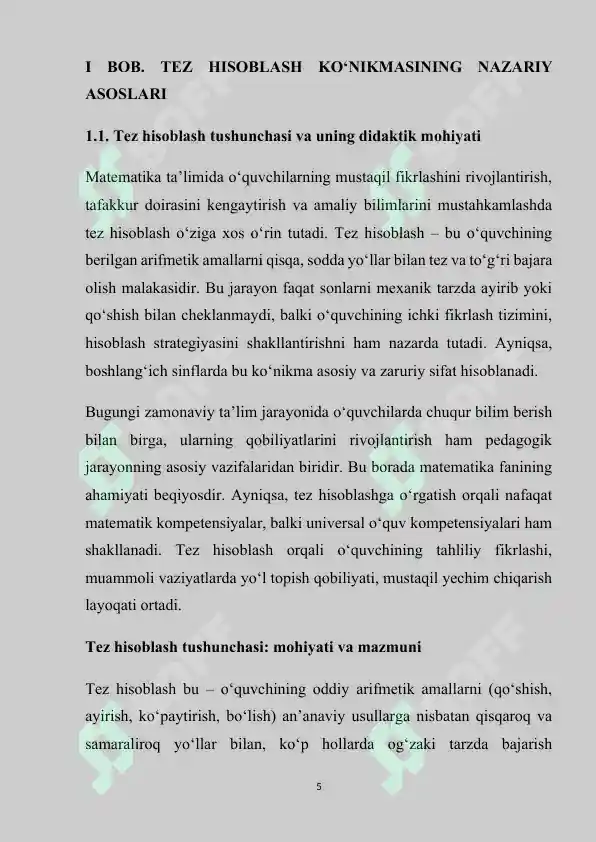 I BOB. TEZ HISOBLASH KO‘NIKMASINING NAZARIY ASOSLARI

1.1. Tez hisoblash tushunchasi va uning didaktik mohiyati

Matematika ta’limida o‘quvchilarning mustaqil fikrlashini rivojlantirish, tafakkur doirasini kengaytirish va amaliy bilimlarini mustahkamlashda tez hisoblash o‘ziga xos o‘rin tutadi. Tez hisoblash – bu o‘quvchining berilgan arifmetik amallarni qisqa, sodda yo‘llar bilan tez va to‘g‘ri bajara olish malakasidir. Bu jarayon faqat sonlarni mexanik tarzda ayirib yoki qo‘shish bilan cheklanmaydi, balki o‘quvchining ichki fikrlash tizimini, hisoblash strategiyasini shakllantirishni ham nazarda tutadi. Ayniqsa, boshlang‘ich sinflarda bu ko‘nikma asosiy va zaruriy sifat hisoblanadi.

Bugungi zamonaviy ta’lim jarayonida o‘quvchilarda chuqur bilim berish bilan birga, ularning qobiliyatlarini rivojlantirish ham pedagogik jarayonning asosiy vazifalaridan biridir. Bu borada matematika fanining ahamiyati beqiyosdir. Ayniqsa, tez hisoblashga o‘rgatish orqali nafaqat matematik kompetensiyalar, balki universal o‘quv kompetensiyalari ham shakllanadi. Tez hisoblash orqali o‘quvchining tahliliy fikrlashi, muammoli vaziyatlarda yo‘l topish qobiliyati, mustaqil yechim chiqarish layoqati ortadi.

Tez hisoblash tushunchasi: mohiyati va mazmuni

Tez hisoblash bu – o‘quvchining oddiy arifmetik amallarni (qo‘shish, ayirish, ko‘paytirish, bo‘lish) an’anaviy usullarga nisbatan qisqaroq va samaraliroq yo‘llar bilan, ko‘p hollarda og‘zaki tarzda bajarish

5